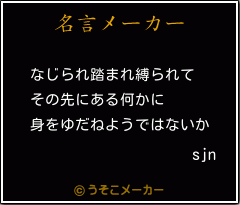 名言メーカー

なじられ踏まれ縛られて
その先にある何かに
身をゆだねようではないか

sjn

©うそこメーカー